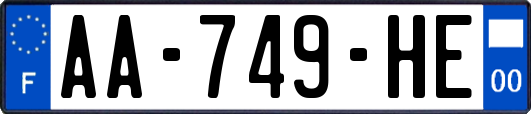 F

AA-749-HE

00